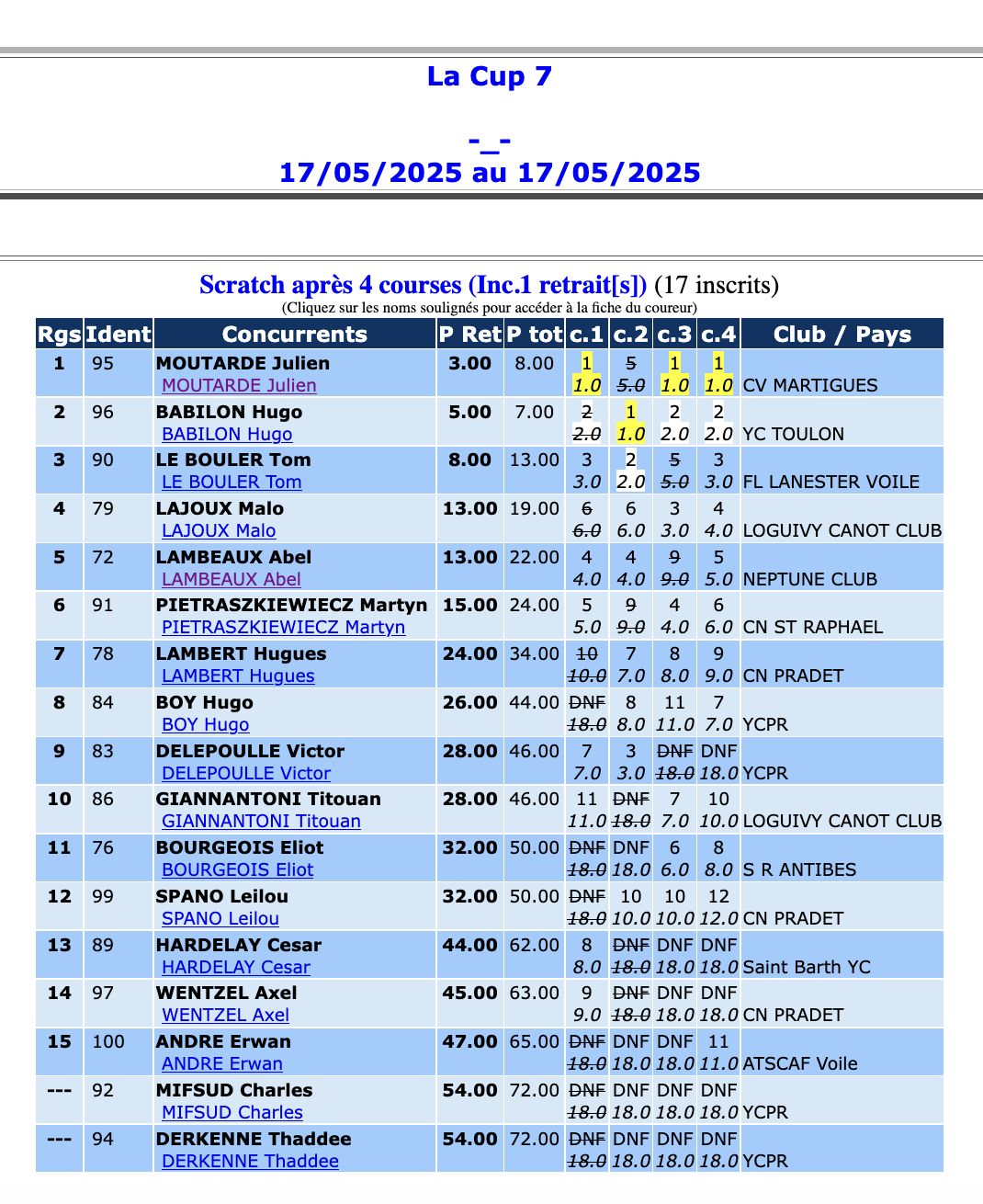 La Cup 7

-_-
17/05/2025 au 17/05/2025

Scratch après 4 courses (Inc.1 retrait[s]) (17 inscrits)
(Cliquez sur les noms soulignés pour accéder à la fiche du coureur)

| Rgs | Ident | Concurrents | P Ret | P tot | c.1 | c.2 | c.3 | c.4 | Club / Pays |
|---|---|---|---|---|---|---|---|---|---|
| 1 | 95 | MOUTARDE Julien MOUTARDE Julien | 3.00 | 8.00 | 1 1.0 | 5 5.0 | 1 1.0 | 1 1.0 | CV MARTIGUES |
| 2 | 96 | BABILON Hugo BABILON Hugo | 5.00 | 7.00 | 2 2.0 | 1 1.0 | 2 2.0 | 2 2.0 | YC TOULON |
| 3 | 90 | LE BOULER Tom LE BOULER Tom | 8.00 | 13.00 | 3 3.0 | 2 2.0 | 5 5.0 | 3 3.0 | FL LANESTER VOILE |
| 4 | 79 | LAJOUX Malo LAJOUX Malo | 13.00 | 19.00 | 6 6.0 | 6 6.0 | 3 3.0 | 4 4.0 | LOGUIVY CANOT CLUB |
| 5 | 72 | LAMBEAUX Abel LAMBEAUX Abel | 13.00 | 22.00 | 4 4.0 | 4 4.0 | 9 9.0 | 5 5.0 | NEPTUNE CLUB |
| 6 | 91 | PIETRASZKIEWIECZ Martyn PIETRASZKIEWIECZ Martyn | 15.00 | 24.00 | 5 5.0 | 9 9.0 | 4 4.0 | 6 6.0 | CN ST RAPHAEL |
| 7 | 78 | LAMBERT Hugues LAMBERT Hugues | 24.00 | 34.00 | 10 10.0 | 7 7.0 | 8 8.0 | 9 9.0 | CN PRADET |
| 8 | 84 | BOY Hugo BOY Hugo | 26.00 | 44.00 | DNF 18.0 | 8 8.0 | 11 11.0 | 7 7.0 | YCPR |
| 9 | 83 | DELEPOULLE Victor DELEPOULLE Victor | 28.00 | 46.00 | 7 7.0 | 3 3.0 | DNF 18.0 | DNF 18.0 | YCPR |
| 10 | 86 | GIANNANTONI Titouan GIANNANTONI Titouan | 28.00 | 46.00 | 11 11.0 | DNF 18.0 | 7 7.0 | 10 10.0 | LOGUIVY CANOT CLUB |
| 11 | 76 | BOURGEOIS Eliot BOURGEOIS Eliot | 32.00 | 50.00 | DNF 18.0 | DNF 18.0 | 6 6.0 | 8 8.0 | S R ANTIBES |
| 12 | 99 | SPANO Leilou SPANO Leilou | 32.00 | 50.00 | DNF 18.0 | 10 10.0 | 10 10.0 | 12 12.0 | CN PRADET |
| 13 | 89 | HARDELAY Cesar HARDELAY Cesar | 44.00 | 62.00 | 8 8.0 | DNF 18.0 | DNF 18.0 | DNF 18.0 | Saint Barth YC |
| 14 | 97 | WENTZEL Axel WENTZEL Axel | 45.00 | 63.00 | 9 9.0 | DNF 18.0 | DNF 18.0 | DNF 18.0 | CN PRADET |
| 15 | 100 | ANDRE Erwan ANDRE Erwan | 47.00 | 65.00 | DNF 18.0 | DNF 18.0 | DNF 18.0 | 11 11.0 | ATSCAF Voile |
| --- | 92 | MIFSUD Charles MIFSUD Charles | 54.00 | 72.00 | DNF 18.0 | DNF 18.0 | DNF 18.0 | DNF 18.0 | YCPR |
| --- | 94 | DERKENNE Thaddee DERKENNE Thaddee | 54.00 | 72.00 | DNF 18.0 | DNF 18.0 | DNF 18.0 | DNF 18.0 | YCPR |